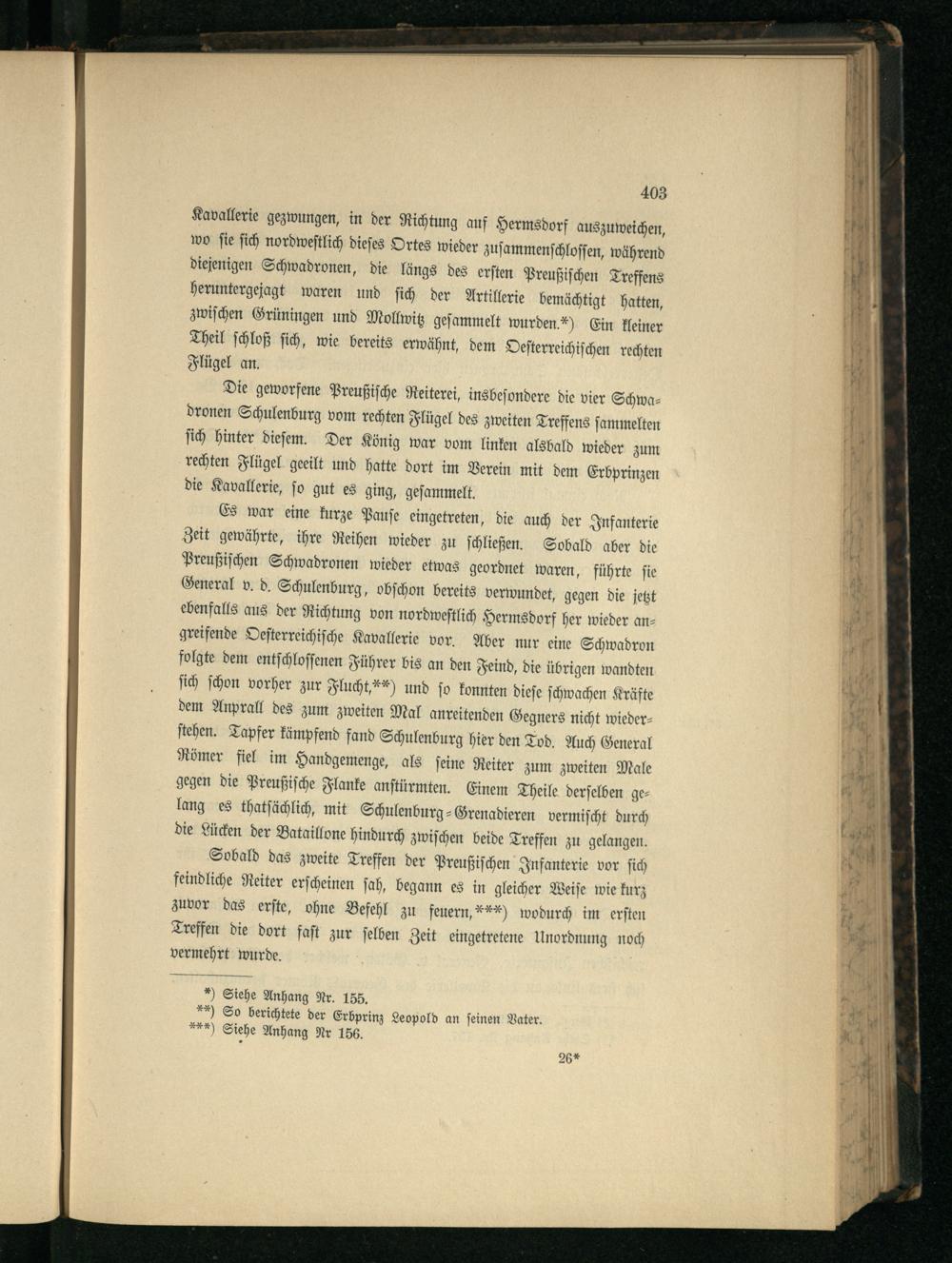 403

Kavallerie gezwungen, in der Richtung auf Hermsdorf auszuweichen, wo sie sich nordwestlich dieses Ortes wieder zusammenschlossen, während diejenigen Schwadronen, die längs des ersten Preußischen Treffens heruntergejagt waren und sich der Artillerie bemächtigt hatten, zwischen Grüningen und Mollwitz gesammelt wurden.*) Ein kleiner Theil schloß sich, wie bereits erwähnt, dem Oesterreichischen rechten Flügel an.

Die geworfene Preußische Reiterei, insbesondere die vier Schwadronen Schulenburg vom rechten Flügel des zweiten Treffens sammelten sich hinter diesem. Der König war vom linken alsbald wieder zum rechten Flügel geeilt und hatte dort im Verein mit dem Erbprinzen die Kavallerie, so gut es ging, gesammelt.

Es war eine kurze Pause eingetreten, die auch der Infanterie Zeit gewährte, ihre Reihen wieder zu schließen. Sobald aber die Preußischen Schwadronen wieder etwas geordnet waren, führte sie General v. d. Schulenburg, obschon bereits verwundet, gegen die jetzt ebenfalls aus der Richtung von nordwestlich Hermsdorf her wieder angreifende Oesterreichische Kavallerie vor. Aber nur eine Schwadron folgte dem entschlossenen Führer bis an den Feind, die übrigen wandten sich schon vorher zur Flucht,**) und so konnten diese schwachen Kräfte dem Anprall des zum zweiten Mal anreitenden Gegners nicht widerstehen. Tapfer kämpfend fand Schulenburg hier den Tod. Auch General Römer fiel im Handgemenge, als seine Reiter zum zweiten Male gegen die Preußische Flanke anstürmten. Einem Theile derselben gelang es thatsächlich, mit Schulenburg-Grenadieren vermischt durch die Lücken der Bataillone hindurch zwischen beide Treffen zu gelangen.

Sobald das zweite Treffen der Preußischen Infanterie vor sich feindliche Reiter erscheinen sah, begann es in gleicher Weise wie kurz zuvor das erste, ohne Befehl zu feuern,***) wodurch im ersten Treffen die dort fast zur selben Zeit eingetretene Unordnung noch vermehrt wurde.

*) Siehe Anhang Nr. 155.
**) So berichtete der Erbprinz Leopold an seinen Vater.
***) Siehe Anhang Nr 156.

26*